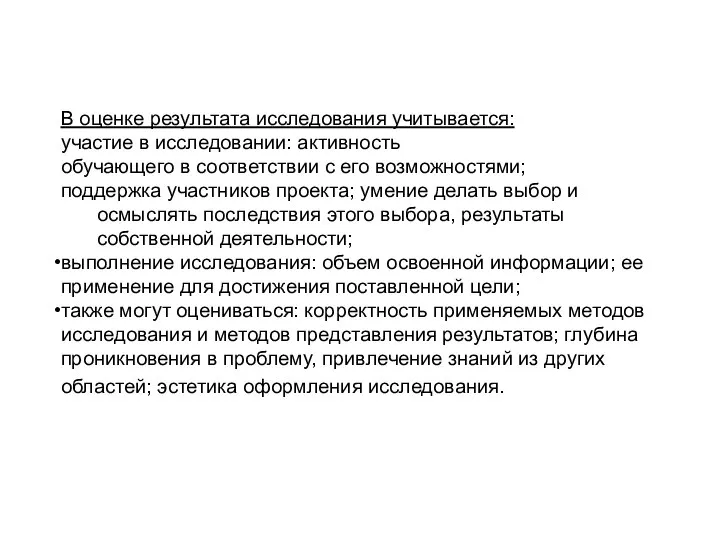 В оценке результата исследования учитывается:
участие в исследовании: активность обучающего в соответствии с его возможностями; поддержка участников проекта; умение делать выбор и осмыслять последствия этого выбора, результаты собственной деятельности;
•выполнение исследования: объем освоенной информации; ее применение для достижения поставленной цели;
•также могут оцениваться: корректность применяемых методов исследования и методов представления результатов; глубина проникновения в проблему, привлечение знаний из других областей; эстетика оформления исследования.